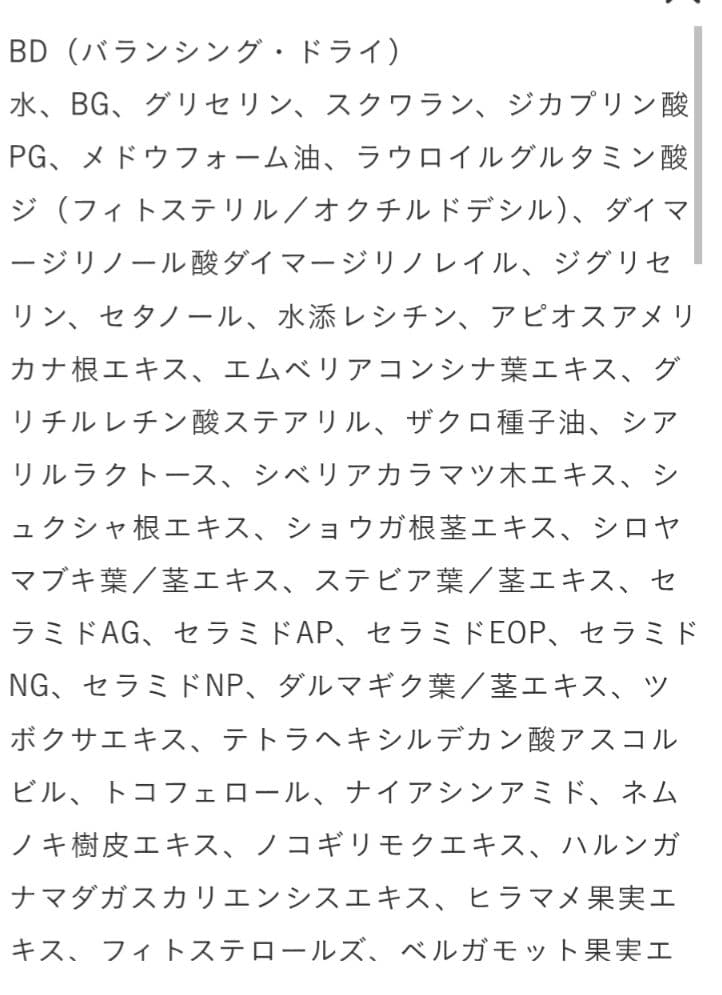 BD（バランシング・ドライ）
水、BG、グリセリン、スクワラン、ジカプリン酸PG、メドウフォーム油、ラウロイルグルタミン酸ジ（フィトステリル／オクチルドデシル）、ダイマージリノール酸ダイマージリノレイル、ジグリセリン、セタノール、水添レシチン、アピオスアメリカナ根エキス、エムベリアコンシナ葉エキス、グリチルレチン酸ステアリル、ザクロ種子油、シアリルラクトース、シベリアカラマツ木エキス、シュクシャ根エキス、ショウガ根茎エキス、シロヤマブキ葉／茎エキス、ステビア葉／茎エキス、セラミドAG、セラミドAP、セラミドEOP、セラミドNG、セラミドNP、ダルマギク葉／茎エキス、ツボクサエキス、テトラヘキシルデカン酸アスコルビル、トコフェロール、ナイアシンアミド、ネムノキ樹皮エキス、ノコギリモクエキス、ハルンガナマダガスカリエンシスエキス、ヒラマメ果実エキス、フィトステロールズ、ベルガモット果実エ